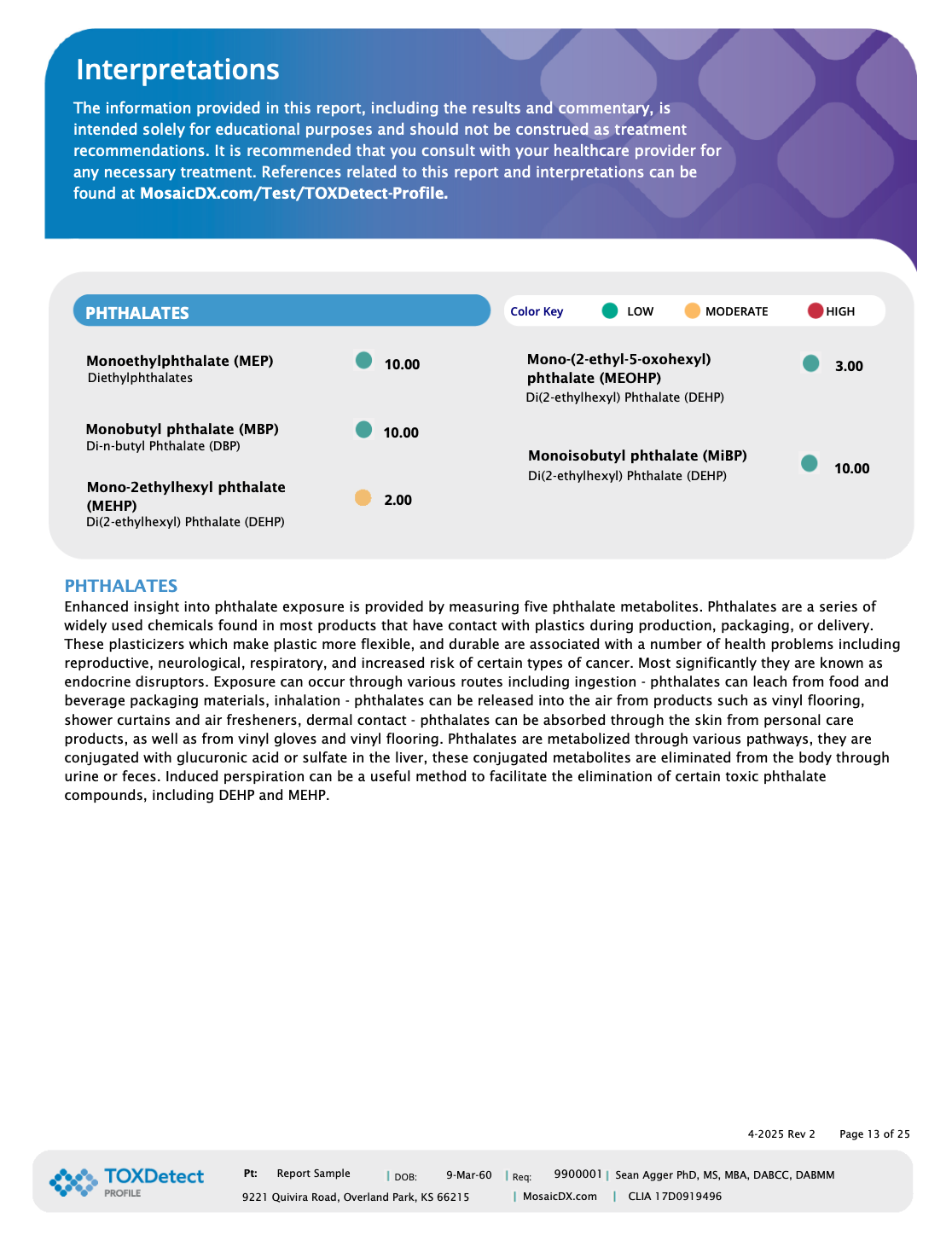 Interpretations

The information provided in this report, including the results and commentary, is intended solely for educational purposes and should not be construed as treatment recommendations. It is recommended that you consult with your healthcare provider for any necessary treatment. References related to this report and interpretations can be found at MosaicDX.com/Test/TOXDetect-Profile.

PHTHALATES

Color Key LOW MODERATE HIGH

Monoethylphthalate (MEP)
Diethylphthalates
10.00

Monobutyl phthalate (MBP)
Di-n-butyl Phthalate (DBP)
10.00

Mono-2ethylhexyl phthalate (MEHP)
Di(2-ethylhexyl) Phthalate (DEHP)
2.00

Mono-(2-ethyl-5-oxohexyl) phthalate (MEOHP)
Di(2-ethylhexyl) Phthalate (DEHP)
3.00

Monoisobutyl phthalate (MiBP)
Di(2-ethylhexyl) Phthalate (DEHP)
10.00

PHTHALATES
Enhanced insight into phthalate exposure is provided by measuring five phthalate metabolites. Phthalates are a series of widely used chemicals found in most products that have contact with plastics during production, packaging, or delivery. These plasticizers which make plastic more flexible, and durable are associated with a number of health problems including reproductive, neurological, respiratory, and increased risk of certain types of cancer. Most significantly they are known as endocrine disruptors. Exposure can occur through various routes including ingestion - phthalates can leach from food and beverage packaging materials, inhalation - phthalates can be released into the air from products such as vinyl flooring, shower curtains and air fresheners, dermal contact - phthalates can be absorbed through the skin from personal care products, as well as from vinyl gloves and vinyl flooring. Phthalates are metabolized through various pathways, they are conjugated with glucuronic acid or sulfate in the liver, these conjugated metabolites are eliminated from the body through urine or feces. Induced perspiration can be a useful method to facilitate the elimination of certain toxic phthalate compounds, including DEHP and MEHP.

4-2025 Rev 2 Page 13 of 25

TOXDetect PROFILE
Pt: Report Sample | DOB: 9-Mar-60 | Req: 9900001 | Sean Agger PhD, MS, MBA, DABCC, DABMM
9221 Quivira Road, Overland Park, KS 66215 | MosaicDX.com | CLIA 17D0919496